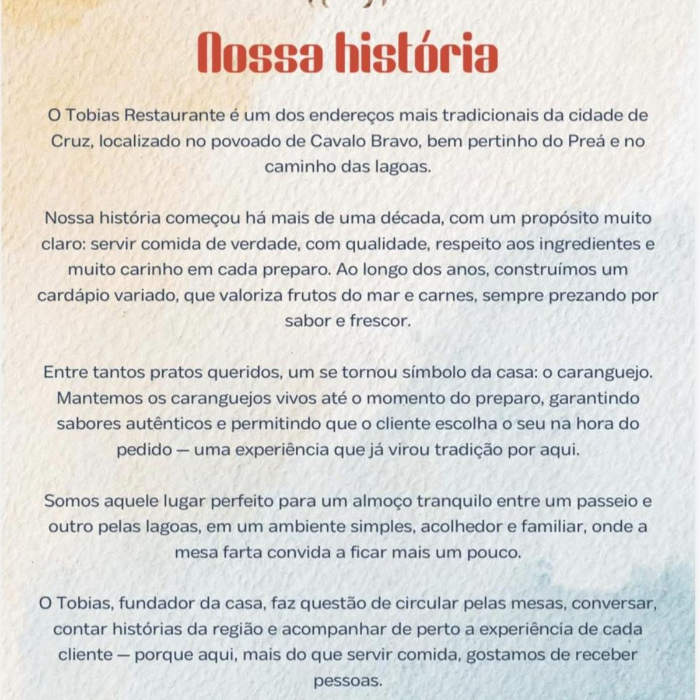 Nossa história

O Tobias Restaurante é um dos endereços mais tradicionais da cidade de Cruz, localizado no povoado de Cavalo Bravo, bem pertinho do Preá e no caminho das lagoas.

Nossa história começou há mais de uma década, com um propósito muito claro: servir comida de verdade, com qualidade, respeito aos ingredientes e muito carinho em cada preparo. Ao longo dos anos, construímos um cardápio variado, que valoriza frutos do mar e carnes, sempre prezando por sabor e frescor.

Entre tantos pratos queridos, um se tornou símbolo da casa: o caranguejo. Mantemos os caranguejos vivos até o momento do preparo, garantindo sabores autênticos e permitindo que o cliente escolha o seu na hora do pedido — uma experiência que já virou tradição por aqui.

Somos aquele lugar perfeito para um almoço tranquilo entre um passeio e outro pelas lagoas, em um ambiente simples, acolhedor e familiar, onde a mesa farta convida a ficar mais um pouco.

O Tobias, fundador da casa, faz questão de circular pelas mesas, conversar, contar histórias da região e acompanhar de perto a experiência de cada cliente — porque aqui, mais do que servir comida, gostamos de receber pessoas.